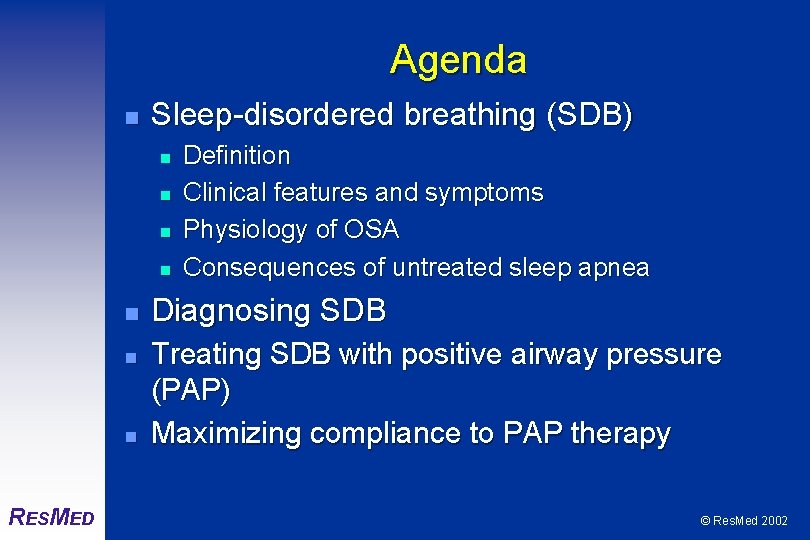 Agenda

• Sleep-disordered breathing (SDB)
  • Definition
  • Clinical features and symptoms
  • Physiology of OSA
  • Consequences of untreated sleep apnea
• Diagnosing SDB
• Treating SDB with positive airway pressure (PAP)
• Maximizing compliance to PAP therapy

RESMED

© ResMed 2002